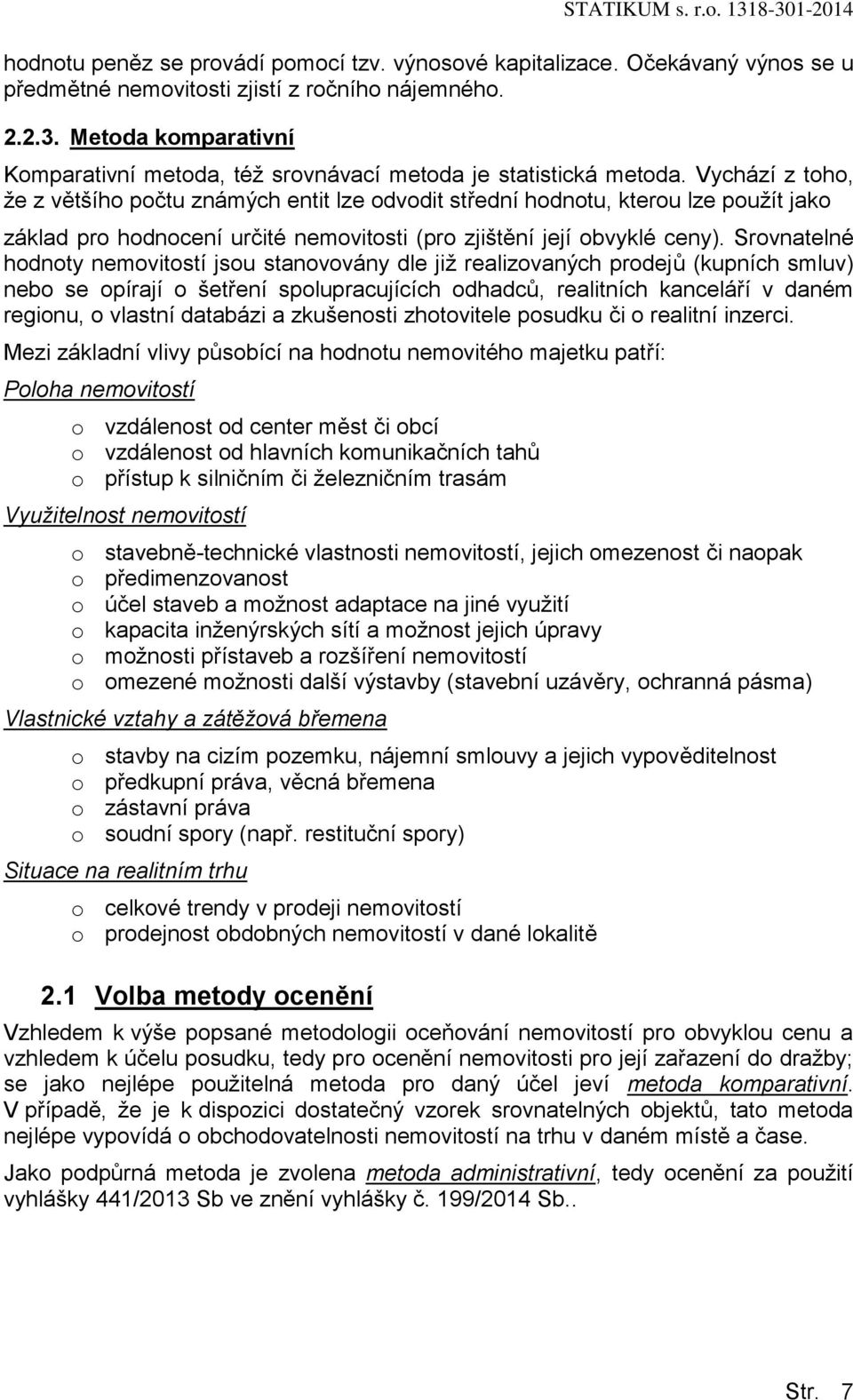 STATIKUM s. r.o. 1318-301-2014

hodnotu peněz se provádí pomocí tzv. výnosové kapitalizace. Očekávaný výnos se u předmětné nemovitosti zjistí z ročního nájemného.

2.2.3. Metoda komparativní

Komparativní metoda, též srovnávací metoda je statistická metoda. Vychází z toho, že z většího počtu známých entit lze odvodit střední hodnotu, kterou lze použít jako základ pro hodnocení určité nemovitosti (pro zjištění její obvyklé ceny). Srovnatelné hodnoty nemovitostí jsou stanovovány dle již realizovaných prodejů (kupních smluv) nebo se opírají o šetření spolupracujících odhadců, realitních kanceláří v daném regionu, o vlastní databázi a zkušenosti zhotovitele posudku či o realitní inzerci.

Mezi základní vlivy působící na hodnotu nemovitého majetku patří:

Poloha nemovitostí

o vzdálenost od center měst či obcí
o vzdálenost od hlavních komunikačních tahů
o přístup k silničním či železničním trasám

Využitelnost nemovitostí

o stavebně-technické vlastnosti nemovitostí, jejich omezenost či naopak
o předimenzovanost
o účel staveb a možnost adaptace na jiné využití
o kapacita inženýrských sítí a možnost jejich úpravy
o možnosti přístaveb a rozšíření nemovitostí
o omezené možnosti další výstavby (stavební uzávěry, ochranná pásma)

Vlastnické vztahy a zátěžová břemena

o stavby na cizím pozemku, nájemní smlouvy a jejich vypověditelnost
o předkupní práva, věcná břemena
o zástavní práva
o soudní spory (např. restituční spory)

Situace na realitním trhu

o celkové trendy v prodeji nemovitostí
o prodejnost obdobných nemovitostí v dané lokalitě

2.1 Volba metody ocenění

Vzhledem k výše popsané metodologii oceňování nemovitostí pro obvyklou cenu a vzhledem k účelu posudku, tedy pro ocenění nemovitostí pro její zařazení do dražby; se jako nejlépe použitelná metoda pro daný účel jeví metoda komparativní. V případě, že je k dispozici dostatečný vzorek srovnatelných objektů, tato metoda nejlépe vypovídá o obchodovatelnosti nemovitostí na trhu v daném místě a čase.

Jako podpůrná metoda je zvolena metoda administrativní, tedy ocenění za použití vyhlášky 441/2013 Sb ve znění vyhlášky č. 199/2014 Sb..

Str. 7